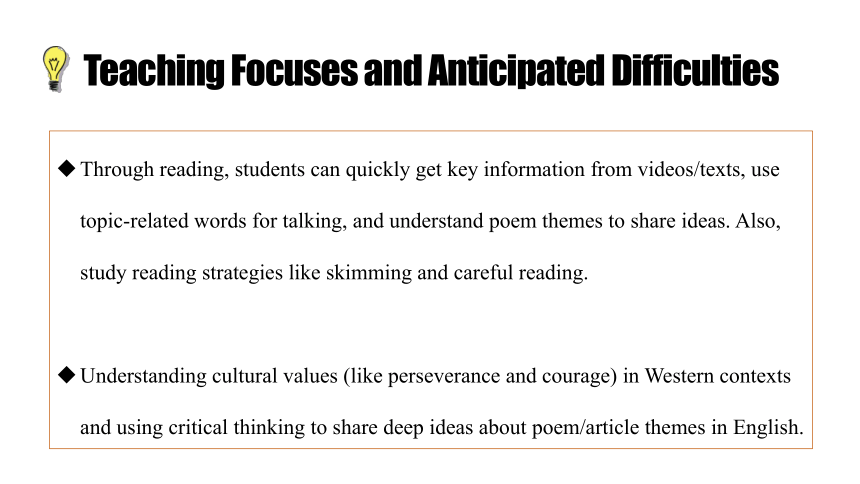 Teaching Focuses and Anticipated Difficulties

◆ Through reading, students can quickly get key information from videos/texts, use topic-related words for talking, and understand poem themes to share ideas. Also, study reading strategies like skimming and careful reading.

◆ Understanding cultural values (like perseverance and courage) in Western contexts and using critical thinking to share deep ideas about poem/article themes in English.